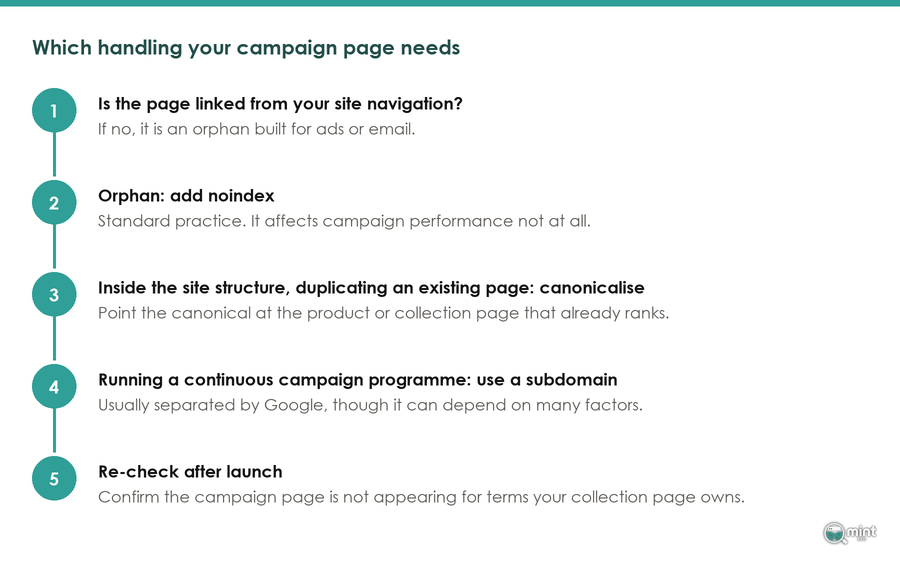 Which handling your campaign page needs

1

Is the page linked from your site navigation?

If no, it is an orphan built for ads or email.

2

Orphan: add noindex

Standard practice. It affects campaign performance not at all.

3

Inside the site structure, duplicating an existing page: canonicalise

Point the canonical at the product or collection page that already ranks.

4

Running a continuous campaign programme: use a subdomain

Usually separated by Google, though it can depend on many factors.

5

Re-check after launch

Confirm the campaign page is not appearing for terms your collection page owns.

mint